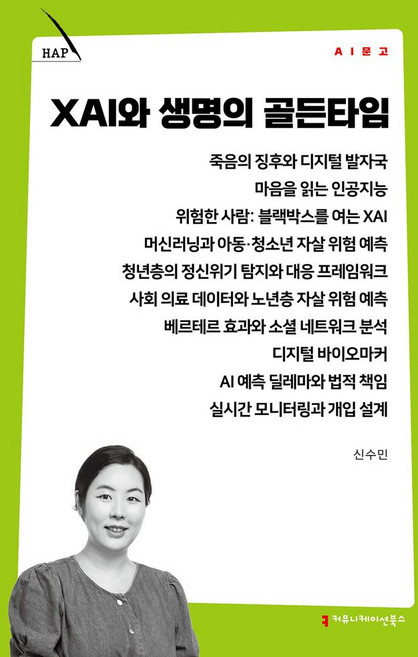 HAP

AI문고

XAI와 생명의 골든타임

죽음의 징후와 디지털 발자국
마음을 읽는 인공지능
위험한 사람: 블랙박스를 여는 XAI
머신러닝과 아동·청소년 자살 위험 예측
청년층의 정신위기 탐지와 대응 프레임워크
사회 의료 데이터와 노년층 자살 위험 예측
베르테르 효과와 소셜 네트워크 분석
디지털 바이오마커
AI 예측 딜레마와 법적 책임
실시간 모니터링과 개입 설계

신수민

커뮤니케이션북스